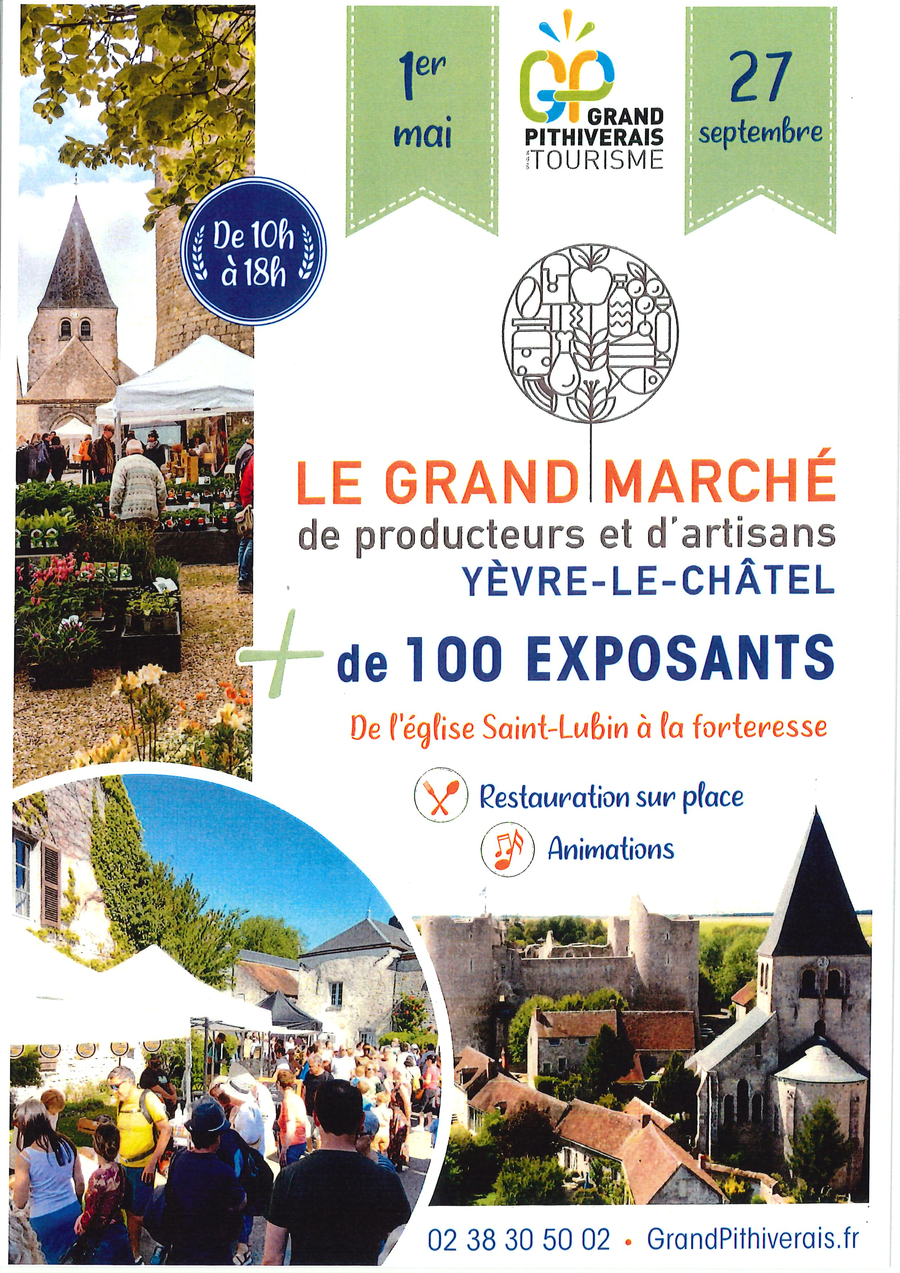 1er mai

GP GRAND PITHIVERAIS TOURISME

27 septembre

De 10h à 18h

LE GRAND MARCHÉ
de producteurs et d'artisans
YÈVRE-LE-CHÂTEL

+ de 100 EXPOSANTS

De l'église Saint-Lubin à la forteresse

Restauration sur place

Animations

02 38 30 50 02 • GrandPithiverais.fr